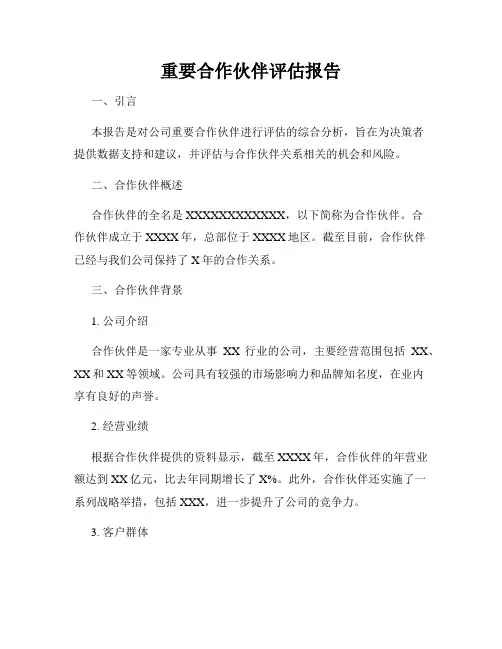 重要合作伙伴评估报告

一、引言

本报告是对公司重要合作伙伴进行评估的综合分析，旨在为决策者提供数据支持和建议，并评估与合作伙伴关系相关的机会和风险。

二、合作伙伴概述

合作伙伴的全名是XXXXXXXXXXXXX，以下简称为合作伙伴。合作伙伴成立于XXXX年，总部位于XXXX地区。截至目前，合作伙伴已经与我们公司保持了X年的合作关系。

三、合作伙伴背景

1. 公司介绍

合作伙伴是一家专业从事 XX 行业的公司，主要经营范围包括 XX、XX和XX等领域。公司具有较强的市场影响力和品牌知名度，在业内享有良好的声誉。

2. 经营业绩

根据合作伙伴提供的资料显示，截至XXXX年，合作伙伴的年营业额达到XX亿元，比去年同期增长了X%。此外，合作伙伴还实施了一系列战略举措，包括XXX，进一步提升了公司的竞争力。

3. 客户群体